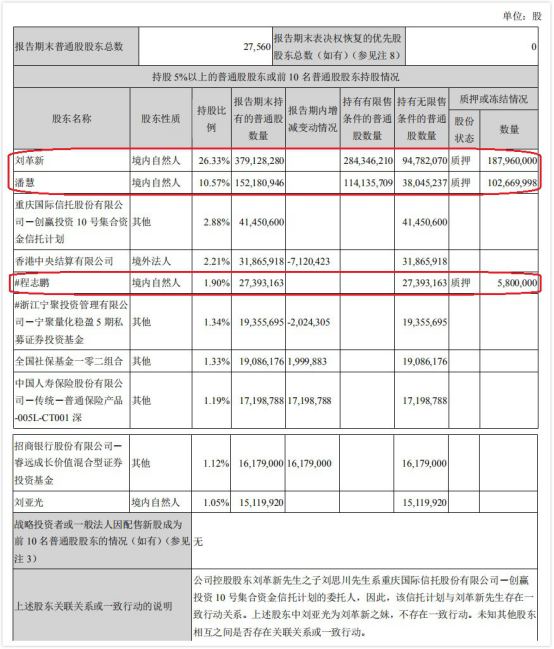 单位：股

| 报告期末普通股股东总数 | 27,560 | 报告期末表决权恢复的优先股股东总数（如有）（参见注 8） | 0 |
|---|---|---|---|

持股 5%以上的普通股股东或前 10 名普通股股东持股情况

| 股东名称 | 股东性质 | 持股比例 | 报告期末持有的普通股数量 | 报告期内增减变动情况 | 持有有限售条件的普通股数量 | 持有无限售条件的普通股数量 | 质押或冻结情况 股份状态 | 质押或冻结情况 数量 |
|---|---|---|---|---|---|---|---|---|
| 刘革新 | 境内自然人 | 26.33% | 379,128,280 | | 284,346,210 | 94,782,070 | 质押 | 187,960,000 |
| 潘慧 | 境内自然人 | 10.57% | 152,180,946 | | 114,135,709 | 38,045,237 | 质押 | 102,669,998 |
| 重庆国际信托股份有限公司－创赢投资 10 号集合资金信托计划 | 其他 | 2.88% | 41,450,600 | | | 41,450,600 | | |
| 香港中央结算有限公司 | 境外法人 | 2.21% | 31,865,918 | -7,120,423 | | 31,865,918 | | |
| #程志鹏 | 境内自然人 | 1.90% | 27,393,163 | | | 27,393,163 | 质押 | 5,800,000 |
| #浙江宁聚投资管理有限公司－宁聚量化稳盈 5 期私募证券投资基金 | 其他 | 1.34% | 19,355,695 | -2,024,305 | | 19,355,695 | | |
| 全国社保基金一零二组合 | 其他 | 1.33% | 19,086,176 | 1,999,883 | | 19,086,176 | | |
| 中国人寿保险股份有限公司－传统－普通保险产品-005L-CT001 深 | 其他 | 1.19% | 17,198,788 | 17,198,788 | | 17,198,788 | | |
| 招商银行股份有限公司－睿远成长价值混合型证券投资基金 | 其他 | 1.12% | 16,179,000 | 16,179,000 | | 16,179,000 | | |
| 刘亚光 | 境内自然人 | 1.05% | 15,119,920 | | | 15,119,920 | | |

| 战略投资者或一般法人因配售新股成为前 10 名普通股股东的情况（如有）（参见注 3） | 无 |
|---|---|
| 上述股东关联关系或一致行动的说明 | 公司控股股东刘革新先生之子刘思川先生系重庆国际信托股份有限公司－创赢投资 10 号集合资金信托计划的委托人，因此，该信托计划与刘革新先生存在一致行动关系。上述股东中刘亚光为刘革新之妹，不存在一致行动。未知其他股东相互之间是否存在关联关系或一致行动。 |